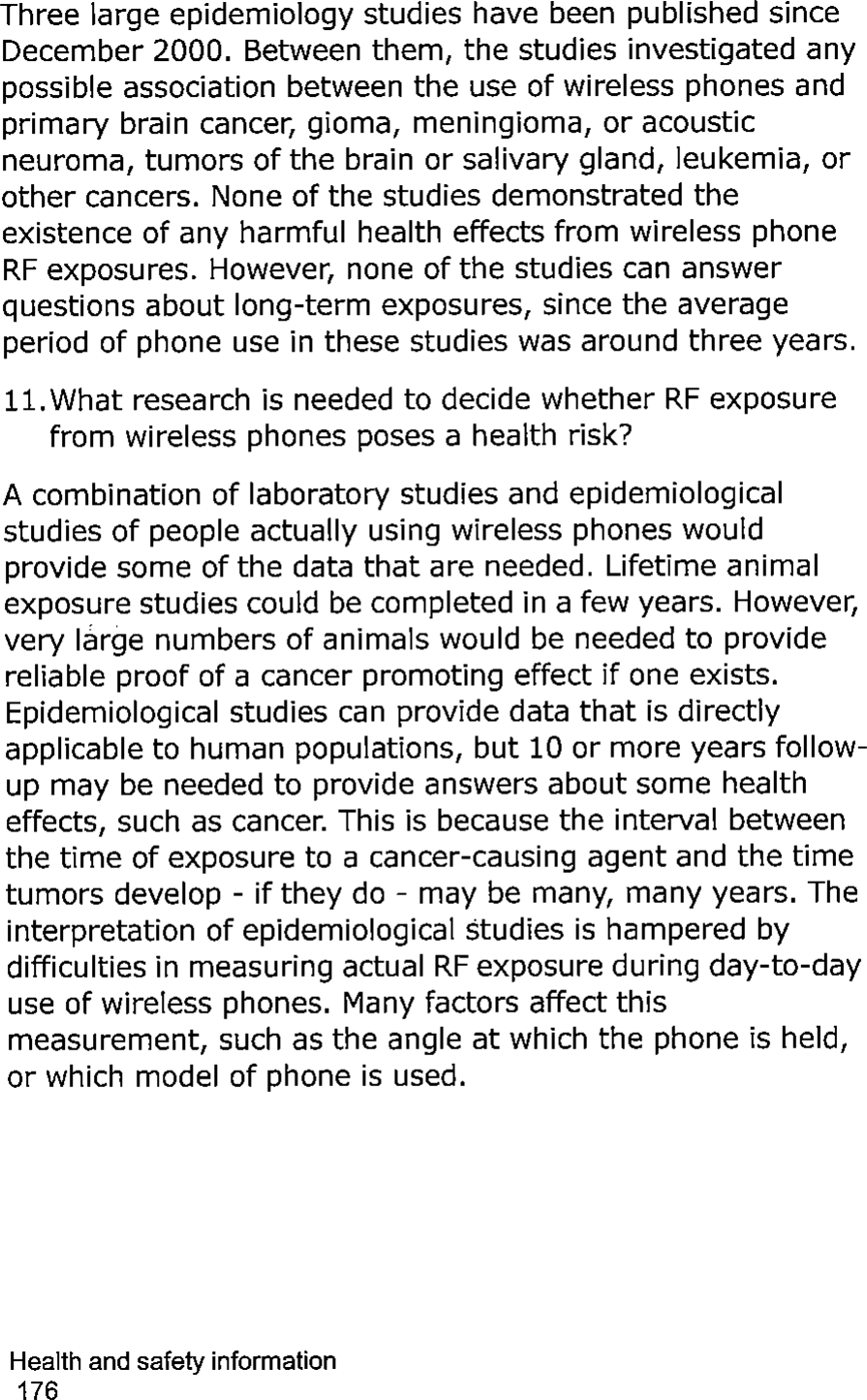 Three large epidemiology studies have been published since December 2000. Between them, the studies investigated any possible association between the use of wireless phones and primary brain cancer, gioma, meningioma, or acoustic neuroma, tumors of the brain or salivary gland, leukemia, or other cancers. None of the studies demonstrated the existence of any harmful health effects from wireless phone RF exposures. However, none of the studies can answer questions about long-term exposures, since the average period of phone use in these studies was around three years.

11. What research is needed to decide whether RF exposure from wireless phones poses a health risk?

A combination of laboratory studies and epidemiological studies of people actually using wireless phones would provide some of the data that are needed. Lifetime animal exposure studies could be completed in a few years. However, very large numbers of animals would be needed to provide reliable proof of a cancer promoting effect if one exists. Epidemiological studies can provide data that is directly applicable to human populations, but 10 or more years follow-up may be needed to provide answers about some health effects, such as cancer. This is because the interval between the time of exposure to a cancer-causing agent and the time tumors develop - if they do - may be many, many years. The interpretation of epidemiological studies is hampered by difficulties in measuring actual RF exposure during day-to-day use of wireless phones. Many factors affect this measurement, such as the angle at which the phone is held, or which model of phone is used.

Health and safety information
176